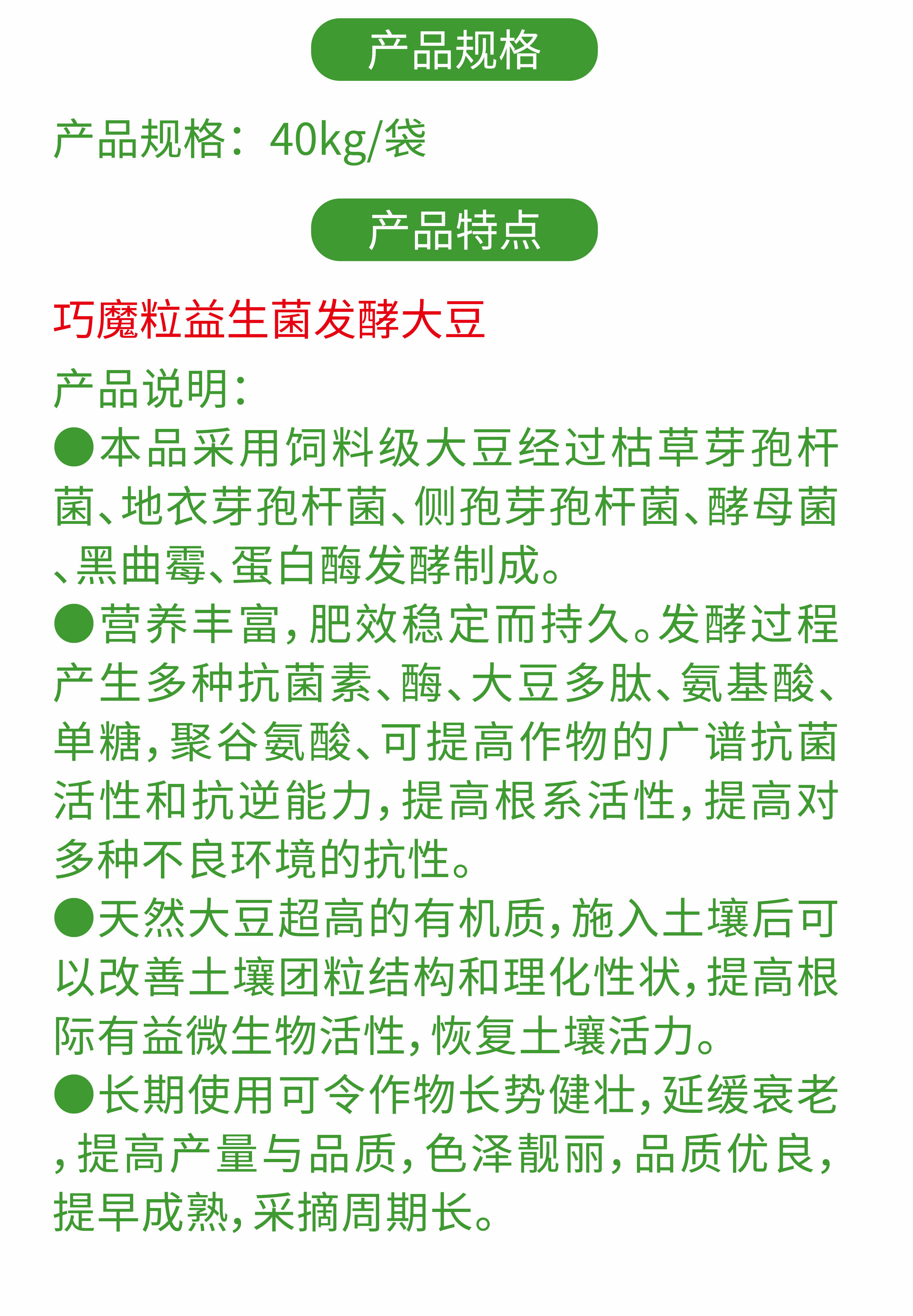 产品规格

产品规格：40kg/袋

产品特点

巧魔粒益生菌发酵大豆

产品说明：

●本品采用饲料级大豆经过枯草芽孢杆菌、地衣芽孢杆菌、侧孢芽孢杆菌、酵母菌、黑曲霉、蛋白酶发酵制成。

●营养丰富，肥效稳定而持久。发酵过程产生多种抗菌素、酶、大豆多肽、氨基酸、单糖，聚谷氨酸、可提高作物的广谱抗菌活性和抗逆能力，提高根系活性，提高对多种不良环境的抗性。

●天然大豆超高的有机质，施入土壤后可以改善土壤团粒结构和理化性状，提高根际有益微生物活性，恢复土壤活力。

●长期使用可令作物长势健壮，延缓衰老，提高产量与品质，色泽靓丽，品质优良，提早成熟，采摘周期长。